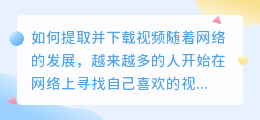 如何提取并下载视频随着网络的发展，越来越多的人开始在网络上寻找自己喜欢的视...